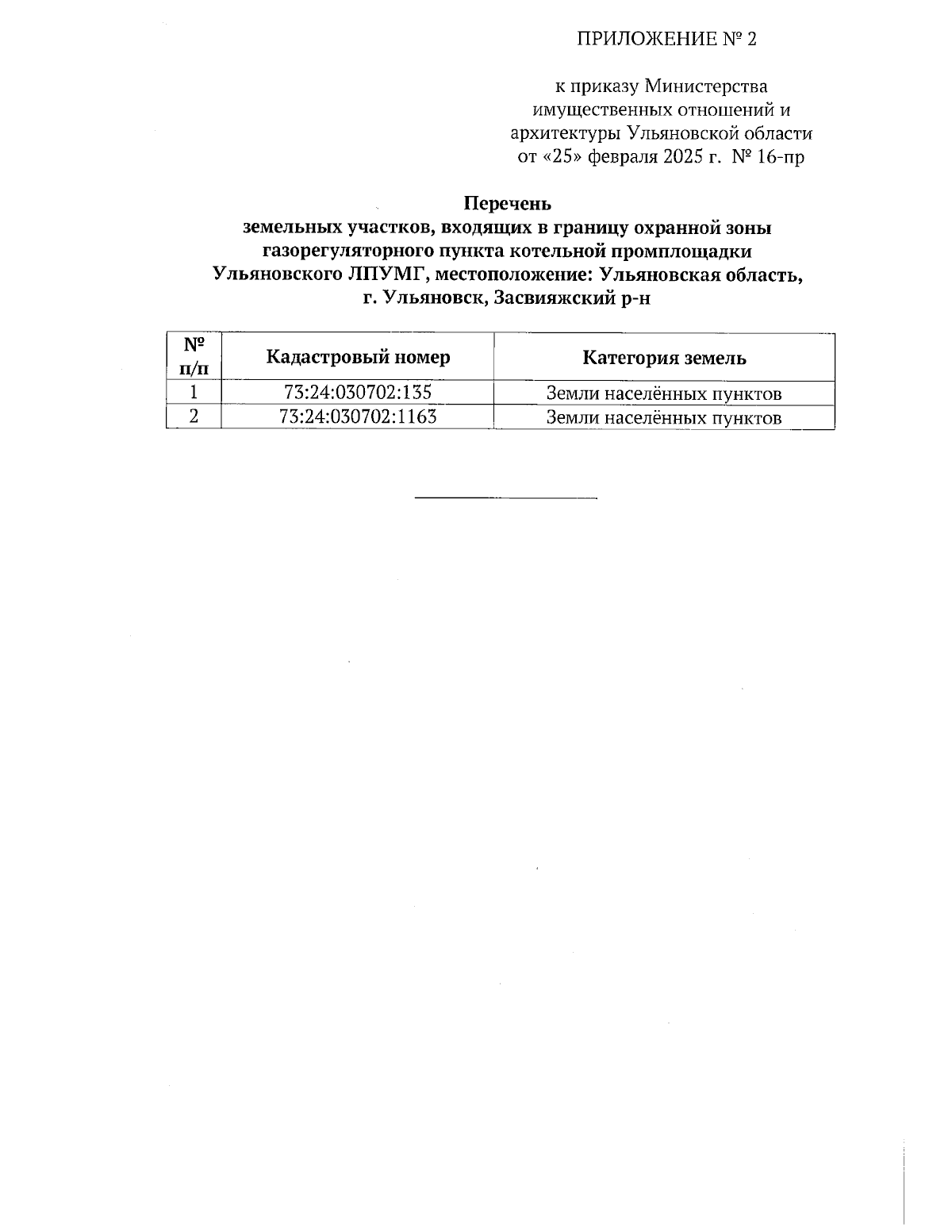 ПРИЛОЖЕНИЕ № 2

к приказу Министерства имущественных отношений и архитектуры Ульяновской области от «25» февраля 2025 г. № 16-пр

Перечень
земельных участков, входящих в границу охранной зоны газорегуляторного пункта котельной промплощадки Ульяновского ЛПУМГ, местоположение: Ульяновская область, г. Ульяновск, Засвияжский р-н

| № п/п | Кадастровый номер | Категория земель |
|---|---|---|
| 1 | 73:24:030702:135 | Земли населённых пунктов |
| 2 | 73:24:030702:1163 | Земли населённых пунктов |